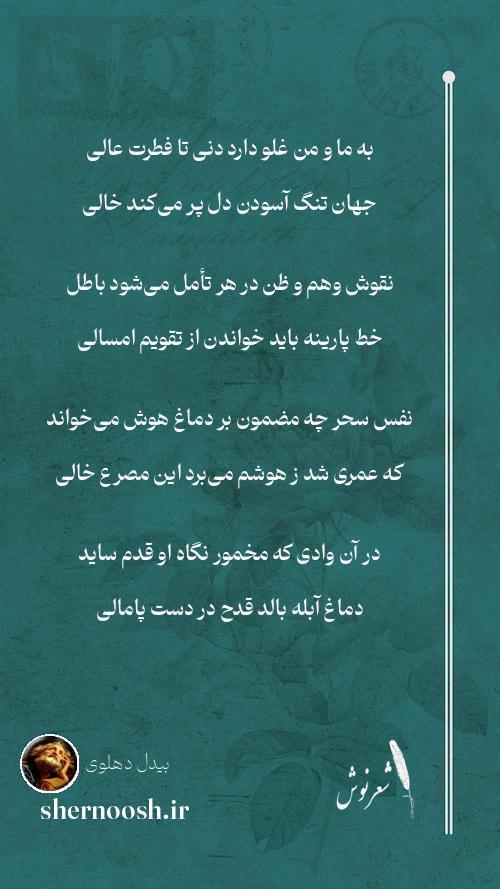 به ما و من غلو دارد دنی تا فطرت عالی
جهان تنگ آسودن دل پر می‌کند خالی

نقوش وهم و ظن در هر تأمل می‌شود باطل
خط پارینه باید خواندن از تقویم امسالی

نفس سحر چه مضمون بر دماغ هوش می‌خواند
که عمری شد ز هوشم می‌برد این مصرع خالی

در آن وادی که مخمور نگاه او قدم ساید
دماغ آبله بالد قدح در دست پامالی

بیدل دهلوی
shernoosh.ir
شعرنوش